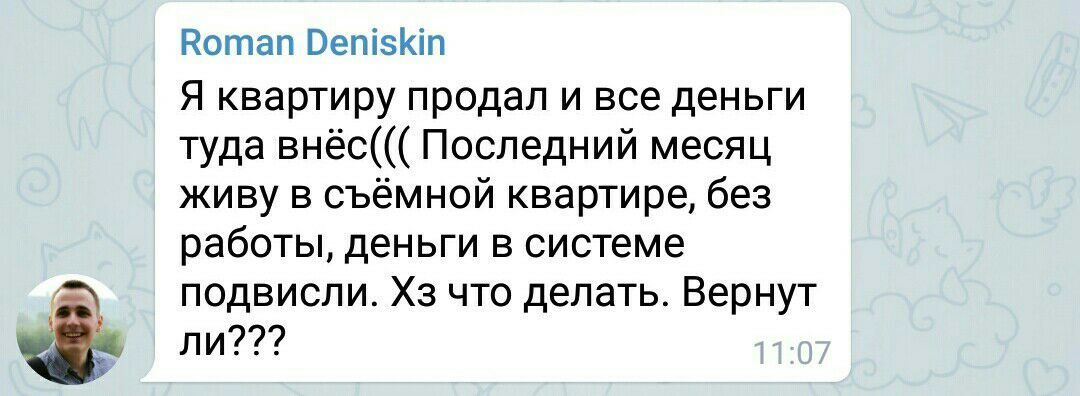 Roman Deniskin

Я квартиру продал и все деньги туда внёс((( Последний месяц живу в съёмной квартире, без работы, деньги в системе подвисли. Хз что делать. Вернут ли???

11:07